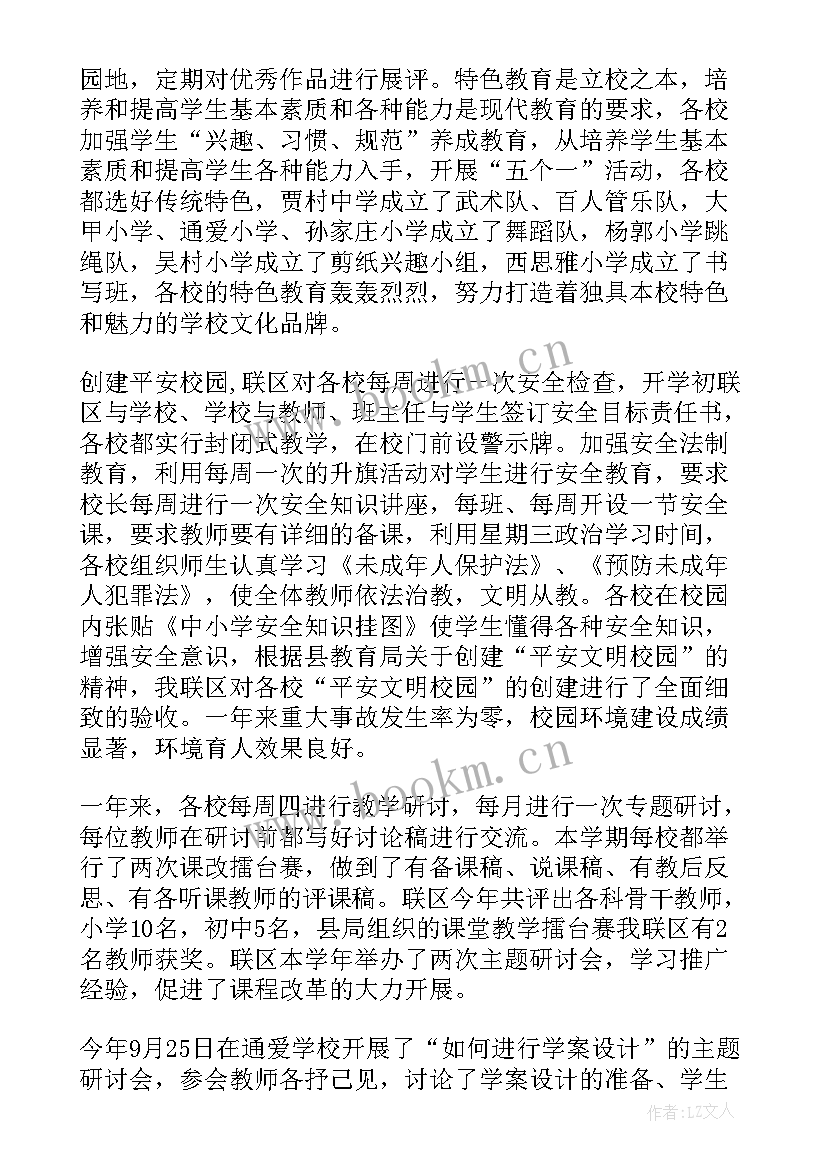 园地，定期对优秀作品进行展评。特色教育是立校之本，培养和提高学生基本素质和各种能力是现代教育的要求，各校加强学生“兴趣、习惯、规范”养成教育，从培养学生基本素质和提高学生各种能力入手，开展“五个一”活动，各校都选好传统特色，贾村中学成立了武术队、百人管乐队，大甲小学、通爱小学、孙家庄小学成立了舞蹈队，杨郭小学跳绳队，吴村小学成立了剪纸兴趣小组，西思雅小学成立了书写班，各校的特色教育轰轰烈烈，努力打造着独具本校特色和魅力的学校文化品牌。

创建平安校园,联区对各校每周进行一次安全检查，开学初联区与学校、学校与教师、班主任与学生签订安全目标责任书，各校都实行封闭式教学，在校门前设警示牌。加强安全法制教育，利用每周一次的升旗活动对学生进行安全教育，要求校长每周进行一次安全知识讲座，每班、每周开设一节安全课，要求教师要有详细的备课，利用星期三政治学习时间，各校组织师生认真学习《未成年人保护法》、《预防未成年人犯罪法》，使全体教师依法治教，文明从教。各校在校园内张贴《中小学安全知识挂图》使学生懂得各种安全知识，增强安全意识，根据县教育局关于创建“平安文明校园”的精神，我联区对各校“平安文明校园”的创建进行了全面细致的验收。一年来重大事故发生率为零，校园环境建设成绩显著，环境育人效果良好。

一年来，各校每周四进行教学研讨，每月进行一次专题研讨，每位教师在研讨前都写好讨论稿进行交流。本学期每校都举行了两次课改擂台赛，做到了有备课稿、说课稿、有教后反思、有各听课教师的评课稿。联区今年共评出各科骨干教师，小学10名，初中5名，县局组织的课堂教学擂台赛我联区有2名教师获奖。联区本学年举办了两次主题研讨会，学习推广经验，促进了课程改革的大力开展。

今年9月25日在通爱学校开展了“如何进行学案设计”的主题研讨会，参会教师各抒己见，讨论了学案设计的准备、学生

www.bookm.cn
www.bookm.cn
作者：LZ文人